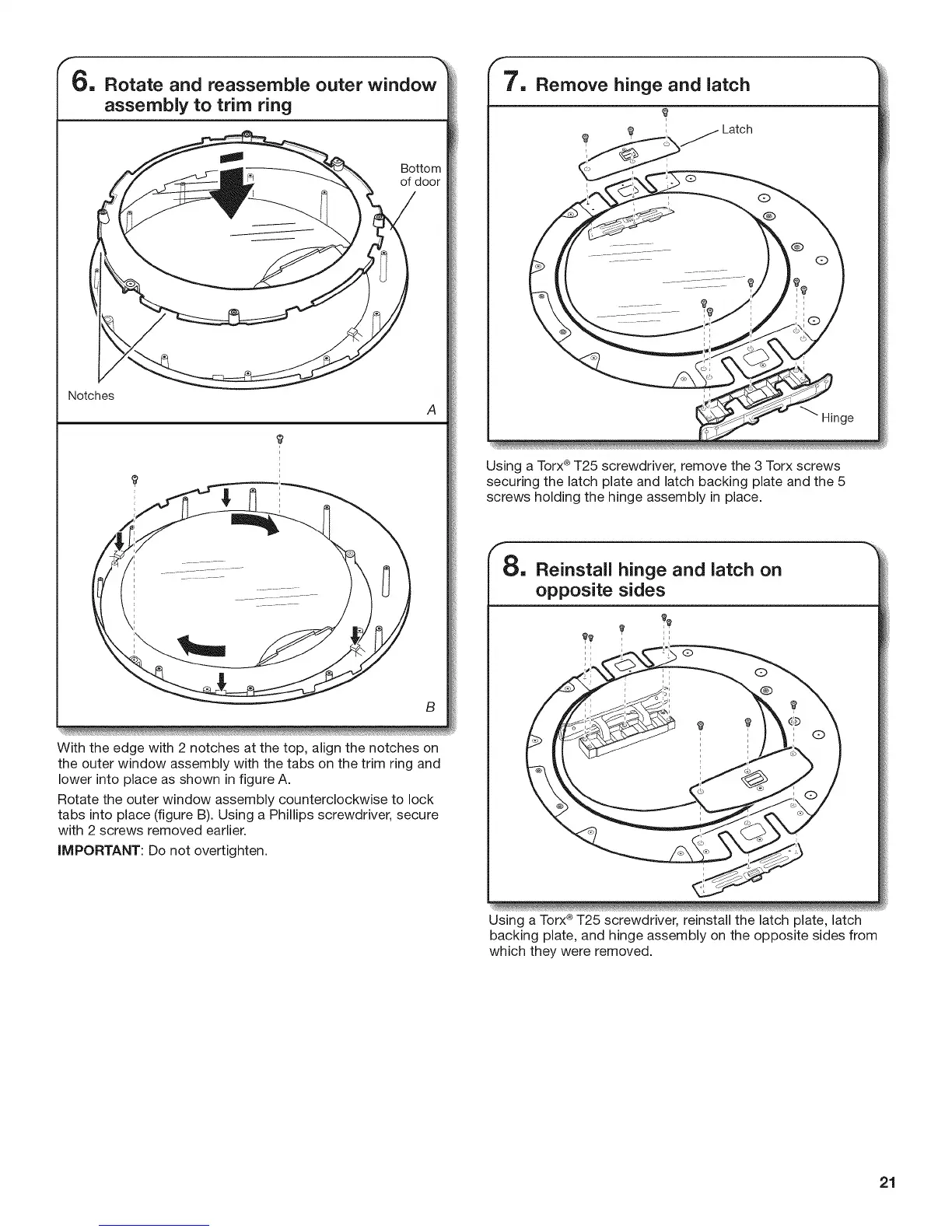 6. Rotate and reassemble outer window assembly to trim ring

Bottom of door

Notches

A

B

With the edge with 2 notches at the top, align the notches on the outer window assembly with the tabs on the trim ring and lower into place as shown in figure A.

Rotate the outer window assembly counterclockwise to lock tabs into place (figure B). Using a Phillips screwdriver, secure with 2 screws removed earlier.

IMPORTANT: Do not overtighten.

7. Remove hinge and latch

Latch

Hinge

Using a Torx® T25 screwdriver, remove the 3 Torx screws securing the latch plate and latch backing plate and the 5 screws holding the hinge assembly in place.

8. Reinstall hinge and latch on opposite sides

Using a Torx® T25 screwdriver, reinstall the latch plate, latch backing plate, and hinge assembly on the opposite sides from which they were removed.

21